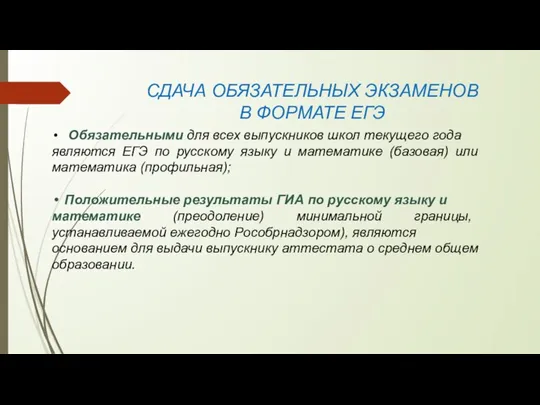 СДАЧА ОБЯЗАТЕЛЬНЫХ ЭКЗАМЕНОВ В ФОРМАТЕ ЕГЭ

• Обязательными для всех выпускников школ текущего года являются ЕГЭ по русскому языку и математике (базовая) или математика (профильная);

• Положительные результаты ГИА по русскому языку и математике (преодоление) минимальной границы, устанавливаемой ежегодно Рособрнадзором), являются основанием для выдачи выпускнику аттестата о среднем общем образовании.